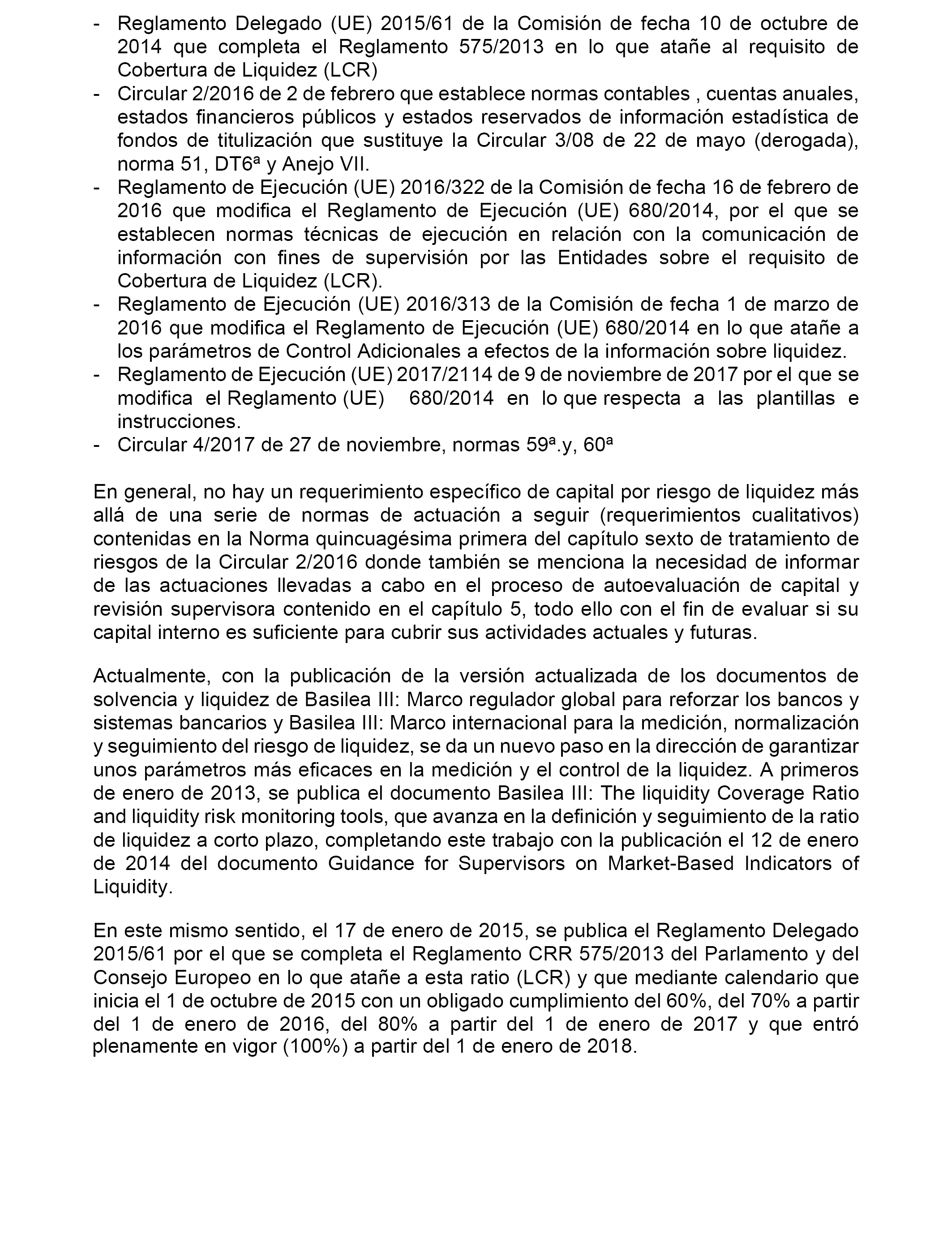 - Reglamento Delegado (UE) 2015/61 de la Comisión de fecha 10 de octubre de 2014 que completa el Reglamento 575/2013 en lo que atañe al requisito de Cobertura de Liquidez (LCR)
- Circular 2/2016 de 2 de febrero que establece normas contables , cuentas anuales, estados financieros públicos y estados reservados de información estadística de fondos de titulización que sustituye la Circular 3/08 de 22 de mayo (derogada), norma 51, DT6ª y Anejo VII.
- Reglamento de Ejecución (UE) 2016/322 de la Comisión de fecha 16 de febrero de 2016 que modifica el Reglamento de Ejecución (UE) 680/2014, por el que se establecen normas técnicas de ejecución en relación con la comunicación de información con fines de supervisión por las Entidades sobre el requisito de Cobertura de Liquidez (LCR).
- Reglamento de Ejecución (UE) 2016/313 de la Comisión de fecha 1 de marzo de 2016 que modifica el Reglamento de Ejecución (UE) 680/2014 en lo que atañe a los parámetros de Control Adicionales a efectos de la información sobre liquidez.
- Reglamento de Ejecución (UE) 2017/2114 de 9 de noviembre de 2017 por el que se modifica el Reglamento (UE) 680/2014 en lo que respecta a las plantillas e instrucciones.
- Circular 4/2017 de 27 de noviembre, normas 59ª.y, 60ª

En general, no hay un requerimiento específico de capital por riesgo de liquidez más allá de una serie de normas de actuación a seguir (requerimientos cualitativos) contenidas en la Norma quincuagésima primera del capítulo sexto de tratamiento de riesgos de la Circular 2/2016 donde también se menciona la necesidad de informar de las actuaciones llevadas a cabo en el proceso de autoevaluación de capital y revisión supervisora contenido en el capítulo 5, todo ello con el fin de evaluar si su capital interno es suficiente para cubrir sus actividades actuales y futuras.

Actualmente, con la publicación de la versión actualizada de los documentos de solvencia y liquidez de Basilea III: Marco regulador global para reforzar los bancos y sistemas bancarios y Basilea III: Marco internacional para la medición, normalización y seguimiento del riesgo de liquidez, se da un nuevo paso en la dirección de garantizar unos parámetros más eficaces en la medición y el control de la liquidez. A primeros de enero de 2013, se publica el documento Basilea III: The liquidity Coverage Ratio and liquidity risk monitoring tools, que avanza en la definición y seguimiento de la ratio de liquidez a corto plazo, completando este trabajo con la publicación el 12 de enero de 2014 del documento Guidance for Supervisors on Market-Based Indicators of Liquidity.

En este mismo sentido, el 17 de enero de 2015, se publica el Reglamento Delegado 2015/61 por el que se completa el Reglamento CRR 575/2013 del Parlamento y del Consejo Europeo en lo que atañe a esta ratio (LCR) y que mediante calendario que inicia el 1 de octubre de 2015 con un obligado cumplimiento del 60%, del 70% a partir del 1 de enero de 2016, del 80% a partir del 1 de enero de 2017 y que entró plenamente en vigor (100%) a partir del 1 de enero de 2018.